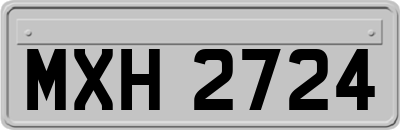 MXH 2724